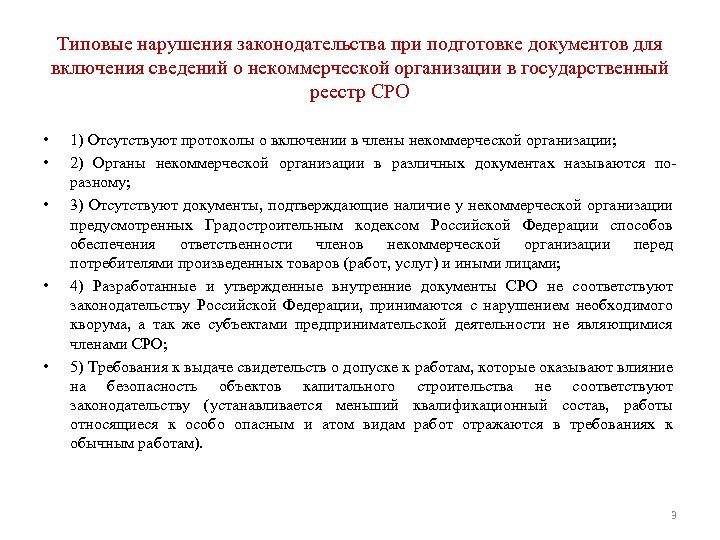 Типовые нарушения законодательства при подготовке документов для включения сведений о некоммерческой организации в государственный реестр СРО

• 1) Отсутствуют протоколы о включении в члены некоммерческой организации;

• 2) Органы некоммерческой организации в различных документах называются по-разному;

• 3) Отсутствуют документы, подтверждающие наличие у некоммерческой организации предусмотренных Градостроительным кодексом Российской Федерации способов обеспечения ответственности членов некоммерческой организации перед потребителями произведенных товаров (работ, услуг) и иными лицами;

• 4) Разработанные и утвержденные внутренние документы СРО не соответствуют законодательству Российской Федерации, принимаются с нарушением необходимого кворума, а так же субъектами предпринимательской деятельности не являющимися членами СРО;

• 5) Требования к выдаче свидетельств о допуске к работам, которые оказывают влияние на безопасность объектов капитального строительства не соответствуют законодательству (устанавливается меньший квалификационный состав, работы относящиеся к особо опасным и атом видам работ отражаются в требованиях к обычным работам).

9